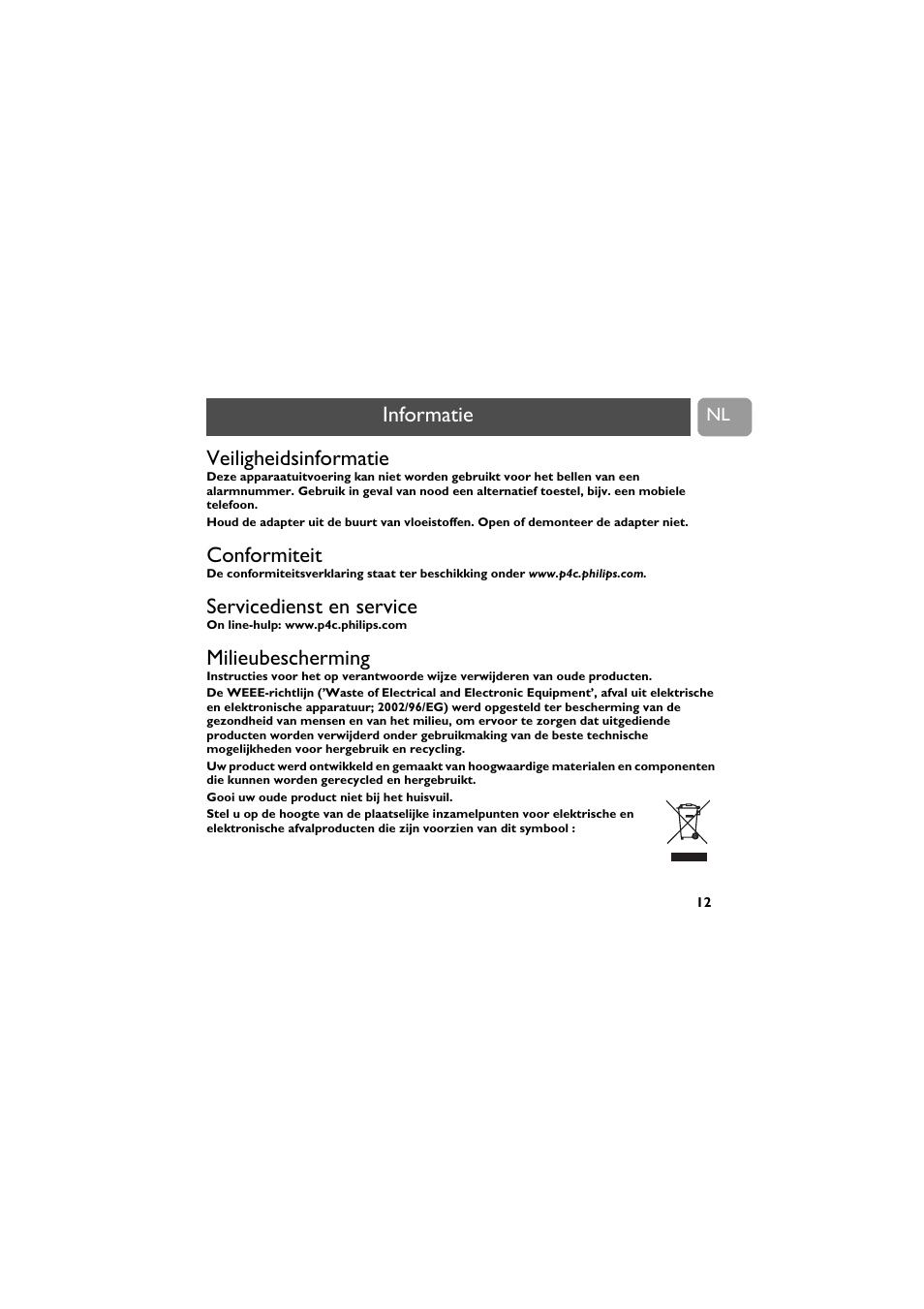 Informatie

NL

Veiligheidsinformatie

Deze apparaatuitvoering kan niet worden gebruikt voor het bellen van een alarmnummer. Gebruik in geval van nood een alternatief toestel, bijv. een mobiele telefoon.

Houd de adapter uit de buurt van vloeistoffen. Open of demonteer de adapter niet.

Conformiteit

De conformiteitsverklaring staat ter beschikking onder www.p4c.philips.com.

Servicedienst en service

On line-hulp: www.p4c.philips.com

Milieubescherming

Instructies voor het op verantwoorde wijze verwijderen van oude producten.

De WEEE-richtlijn ('Waste of Electrical and Electronic Equipment', afval uit elektrische en elektronische apparatuur; 2002/96/EG) werd opgesteld ter bescherming van de gezondheid van mensen en van het milieu, om ervoor te zorgen dat uitgediende producten worden verwijderd onder gebruikmaking van de beste technische mogelijkheden voor hergebruik en recycling.

Uw product werd ontwikkeld en gemaakt van hoogwaardige materialen en componenten die kunnen worden gerecycled en hergebruikt.

Gooi uw oude product niet bij het huisvuil.

Stel u op de hoogte van de plaatselijke inzamelpunten voor elektrische en elektronische afvalproducten die zijn voorzien van dit symbool :

12